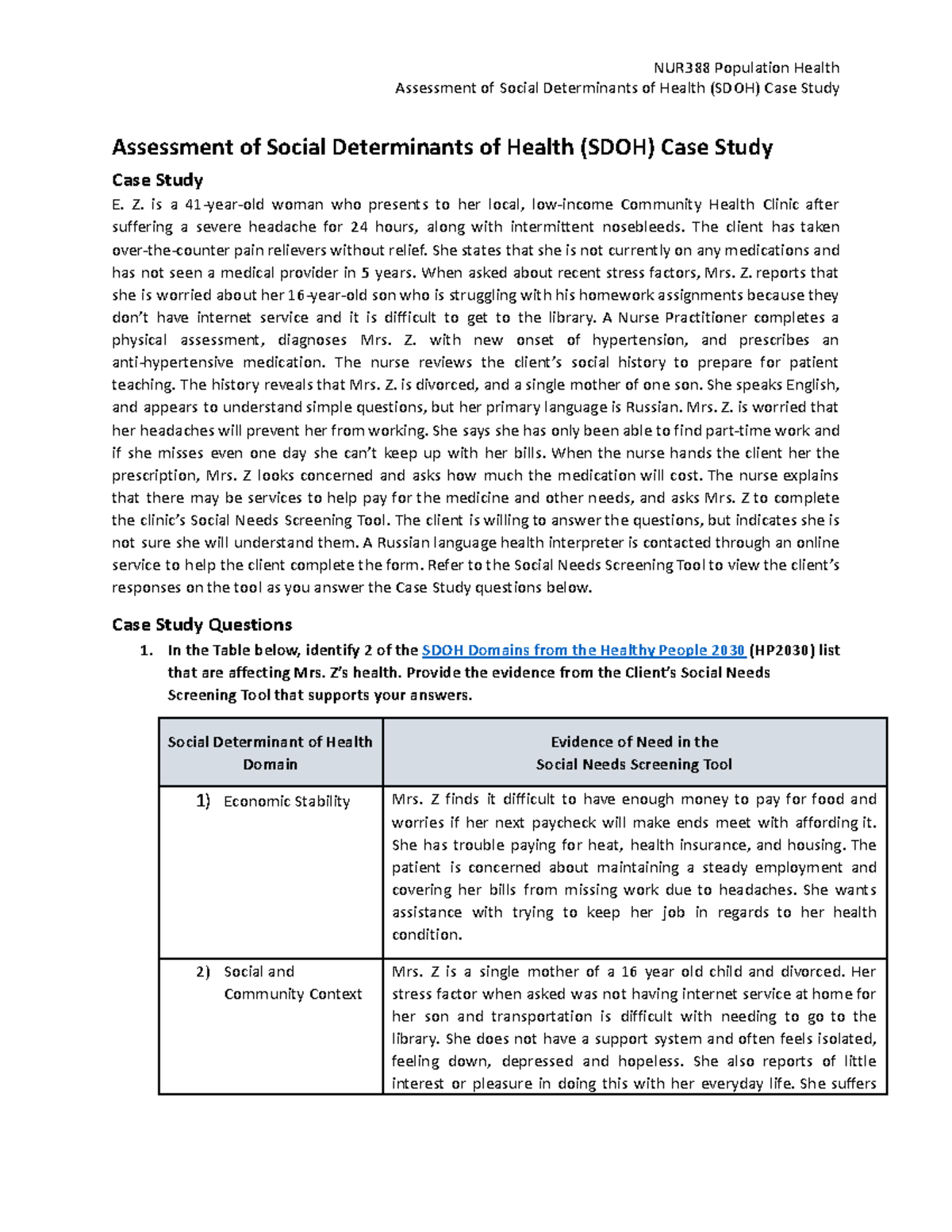 NUR388 Population Health
Assessment of Social Determinants of Health (SDOH) Case Study

Assessment of Social Determinants of Health (SDOH) Case Study

Case Study

E. Z. is a 41-year-old woman who presents to her local, low-income Community Health Clinic after suffering a severe headache for 24 hours, along with intermittent nosebleeds. The client has taken over-the-counter pain relievers without relief. She states that she is not currently on any medications and has not seen a medical provider in 5 years. When asked about recent stress factors, Mrs. Z. reports that she is worried about her 16-year-old son who is struggling with his homework assignments because they don't have internet service and it is difficult to get to the library. A Nurse Practitioner completes a physical assessment, diagnoses Mrs. Z. with new onset of hypertension, and prescribes an anti-hypertensive medication. The nurse reviews the client's social history to prepare for patient teaching. The history reveals that Mrs. Z. is divorced, and a single mother of one son. She speaks English, and appears to understand simple questions, but her primary language is Russian. Mrs. Z. is worried that her headaches will prevent her from working. She says she has only been able to find part-time work and if she misses even one day she can't keep up with her bills. When the nurse hands the client her the prescription, Mrs. Z looks concerned and asks how much the medication will cost. The nurse explains that there may be services to help pay for the medicine and other needs, and asks Mrs. Z to complete the clinic's Social Needs Screening Tool. The client is willing to answer the questions, but indicates she is not sure she will understand them. A Russian language health interpreter is contacted through an online service to help the client complete the form. Refer to the Social Needs Screening Tool to view the client's responses on the tool as you answer the Case Study questions below.

Case Study Questions

1. In the Table below, identify 2 of the SDOH Domains from the Healthy People 2030 (HP2030) list that are affecting Mrs. Z's health. Provide the evidence from the Client's Social Needs Screening Tool that supports your answers.

| Social Determinant of Health Domain | Evidence of Need in the Social Needs Screening Tool |
|---|---|
| 1) Economic Stability | Mrs. Z finds it difficult to have enough money to pay for food and worries if her next paycheck will make ends meet with affording it. She has trouble paying for heat, health insurance, and housing. The patient is concerned about maintaining a steady employment and covering her bills from missing work due to headaches. She wants assistance with trying to keep her job in regards to her health condition. |
| 2) Social and Community Context | Mrs. Z is a single mother of a 16 year old child and divorced. Her stress factor when asked was not having internet service at home for her son and transportation is difficult with needing to go to the library. She does not have a support system and often feels isolated, feeling down, depressed and hopeless. She also reports of little interest or pleasure in doing this with her everyday life. She suffers |